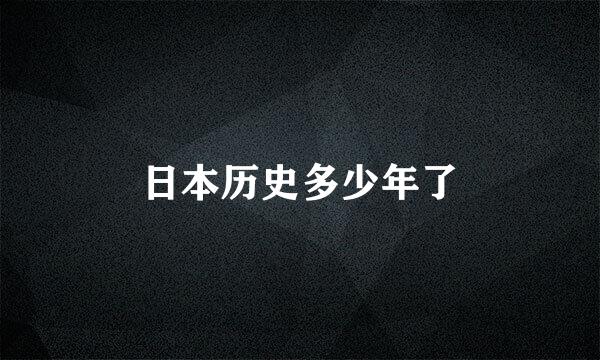 日本历史多少年了